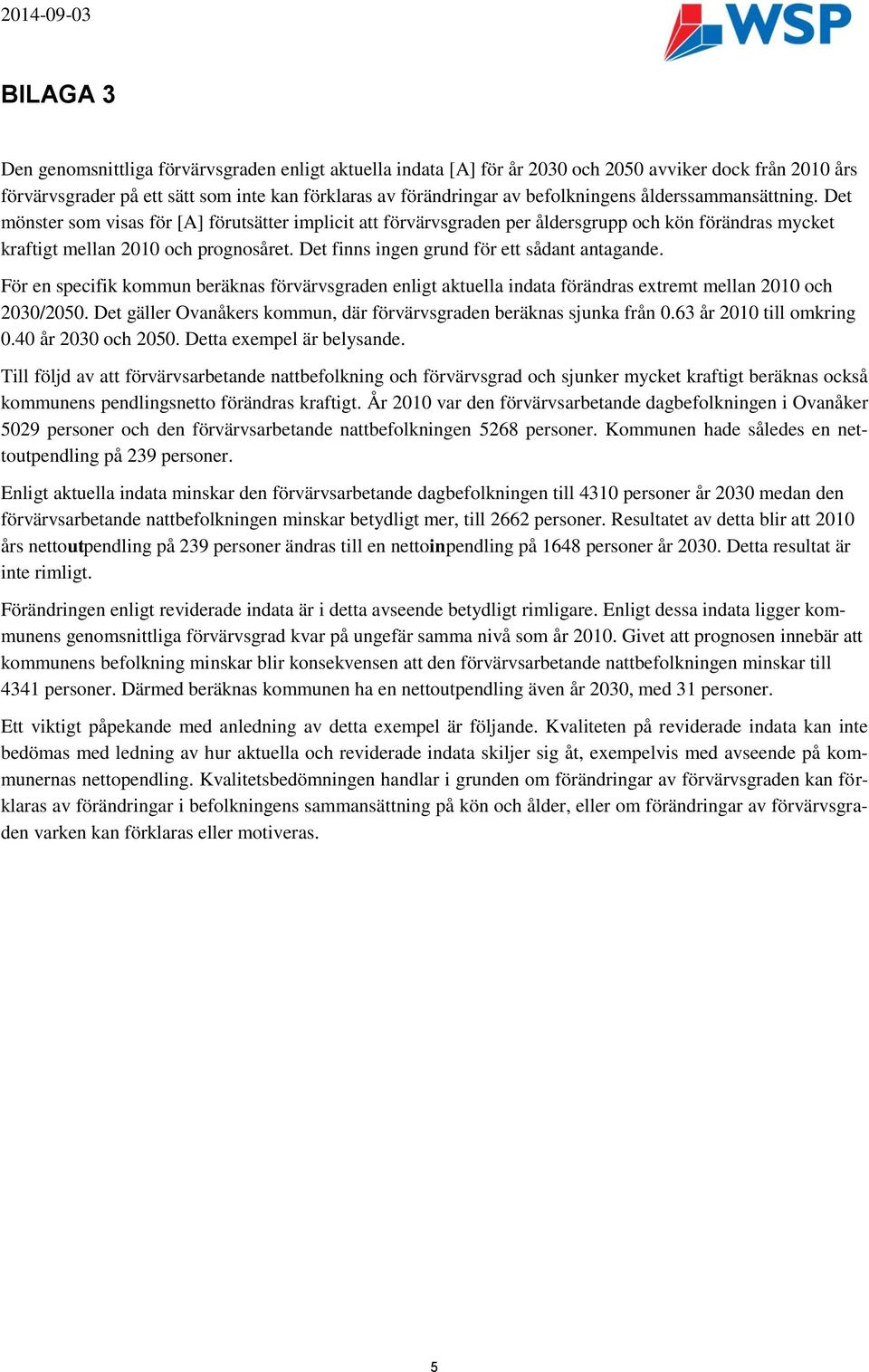 2014-09-03

WSP

BILAGA 3

Den genomsnittliga förvärvsgraden enligt aktuella indata [A] för år 2030 och 2050 avviker dock från 2010 års förvärvsgrader på ett sätt som inte kan förklaras av förändringar av befolkningens ålderssammansättning. Det mönster som visas för [A] förutsätter implicit att förvärvsgraden per åldersgrupp och kön förändras mycket kraftigt mellan 2010 och prognosåret. Det finns ingen grund för ett sådant antagande.

För en specifik kommun beräknas förvärvsgraden enligt aktuella indata förändras extremt mellan 2010 och 2030/2050. Det gäller Ovanåkers kommun, där förvärvsgraden beräknas sjunka från 0.63 år 2010 till omkring 0.40 år 2030 och 2050. Detta exempel är belysande.

Till följd av att förvärvsarbetande nattbefolkning och förvärvsgrad och sjunker mycket kraftigt beräknas också kommunens pendlingsnetto förändras kraftigt. År 2010 var den förvärvsarbetande dagbefolkningen i Ovanåker 5029 personer och den förvärvsarbetande nattbefolkningen 5268 personer. Kommunen hade således en nettoutpendling på 239 personer.

Enligt aktuella indata minskar den förvärvsarbetande dagbefolkningen till 4310 personer år 2030 medan den förvärvsarbetande nattbefolkningen minskar betydligt mer, till 2662 personer. Resultatet av detta blir att 2010 års nettoutpendling på 239 personer ändras till en nettoinpendling på 1648 personer år 2030. Detta resultat är inte rimligt.

Förändringen enligt reviderade indata är i detta avseende betydligt rimligare. Enligt dessa indata ligger kommunens genomsnittliga förvärvsgrad kvar på ungefär samma nivå som år 2010. Givet att prognosen innebär att kommunens befolkning minskar blir konsekvensen att den förvärvsarbetande nattbefolkningen minskar till 4341 personer. Därmed beräknas kommunen ha en nettoutpendling även år 2030, med 31 personer.

Ett viktigt påpekande med anledning av detta exempel är följande. Kvaliteten på reviderade indata kan inte bedömas med ledning av hur aktuella och reviderade indata skiljer sig åt, exempelvis med avseende på kommunernas nettopendling. Kvalitetsbedömningen handlar i grunden om förändringar av förvärvsgraden kan förklaras av förändringar i befolkningens sammansättning på kön och ålder, eller om förändringar av förvärvsgraden varken kan förklaras eller motiveras.

5